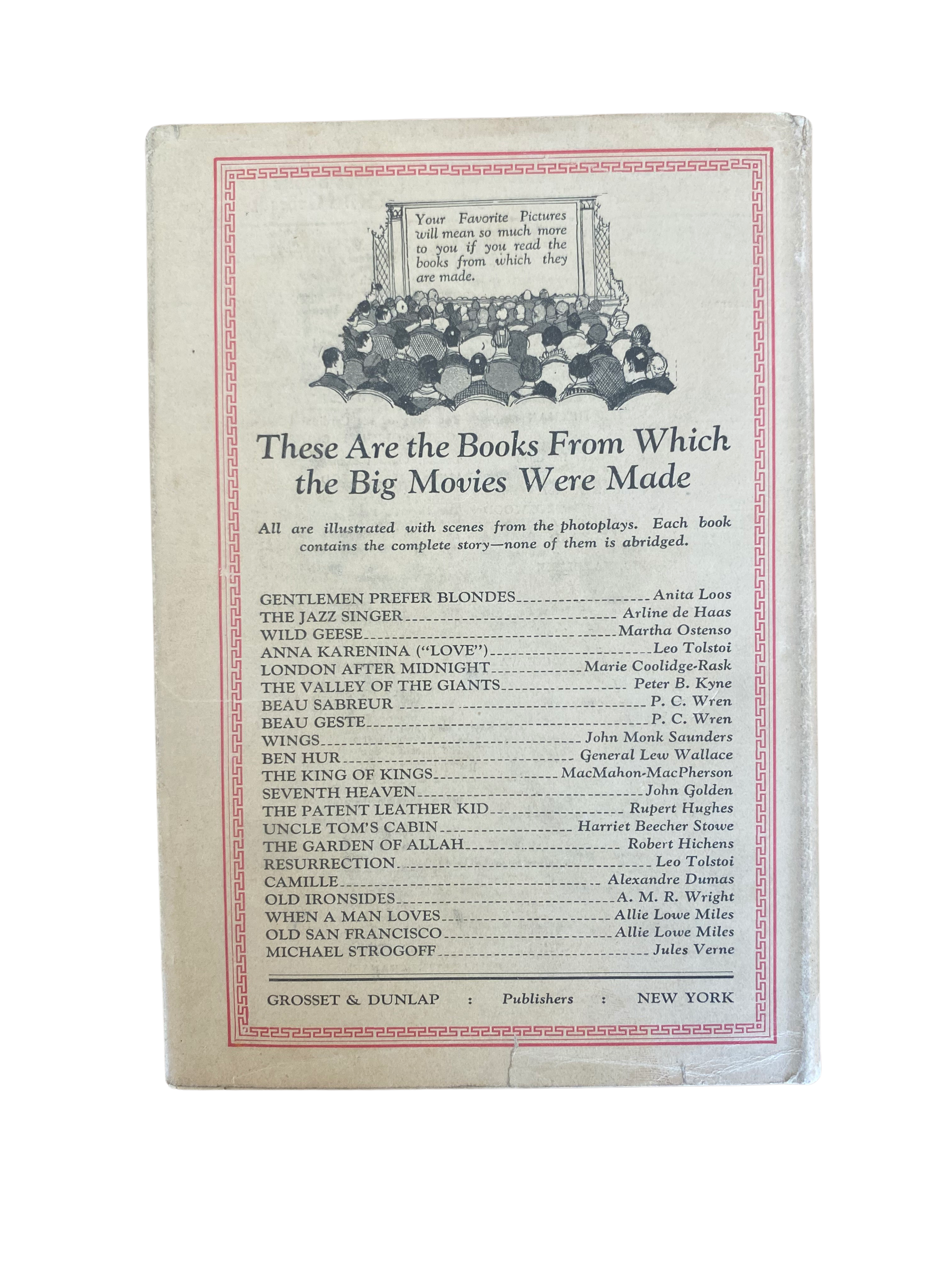 Your Favorite Pictures will mean so much more to you if you read the books from which they are made.

These Are the Books From Which the Big Movies Were Made

All are illustrated with scenes from the photoplays. Each book contains the complete story—none of them is abridged.

GENTLEMEN PREFER BLONDES Anita Loos
THE JAZZ SINGER Arline de Haas
WILD GEESE Martha Ostenso
ANNA KARENINA ("LOVE") Leo Tolstoi
LONDON AFTER MIDNIGHT Marie Coolidge-Rask
THE VALLEY OF THE GIANTS Peter B. Kyne
BEAU SABREUR P. C. Wren
BEAU GESTE P. C. Wren
WINGS John Monk Saunders
BEN HUR General Lew Wallace
THE KING OF KINGS MacMahon-MacPherson
SEVENTH HEAVEN John Golden
THE PATENT LEATHER KID Rupert Hughes
UNCLE TOM'S CABIN Harriet Beecher Stowe
THE GARDEN OF ALLAH Robert Hichens
RESURRECTION Leo Tolstoi
CAMILLE Alexandre Dumas
OLD IRONSIDES A. M. R. Wright
WHEN A MAN LOVES Allie Lowe Miles
OLD SAN FRANCISCO Allie Lowe Miles
MICHAEL STROGOFF Jules Verne

GROSSET & DUNLAP : Publishers : NEW YORK